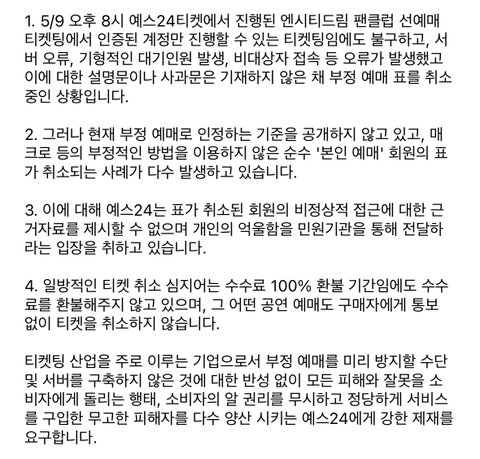 1. 5/9 오후 8시 예스24티켓에서 진행된 엔시티드림 팬클럽 선예매 티켓팅에서 인증된 계정만 진행할 수 있는 티켓팅임에도 불구하고, 서버 오류, 기형적인 대기인원 발생, 비대상자 접속 등 오류가 발생했고 이에 대한 설명문이나 사과문은 기재하지 않은 채 부정 예매 표를 취소 중인 상황입니다.

2. 그러나 현재 부정 예매로 인정하는 기준을 공개하지 않고 있고, 매크로 등의 부정적인 방법을 이용하지 않은 순수 '본인 예매' 회원의 표가 취소되는 사례가 다수 발생하고 있습니다.

3. 이에 대해 예스24는 표가 취소된 회원의 비정상적 접근에 대한 근거자료를 제시할 수 없으며 개인의 억울함을 민원기관을 통해 전달하라는 입장을 취하고 있습니다.

4. 일방적인 티켓 취소 심지어는 수수료 100% 환불 기간임에도 수수료를 환불해주지 않고 있으며, 그 어떤 공연 예매도 구매자에게 통보 없이 티켓을 취소하지 않습니다.

티켓팅 산업을 주로 이루는 기업으로서 부정 예매를 미리 방지할 수단 및 서버를 구축하지 않은 것에 대한 반성 없이 모든 피해와 잘못을 소비자에게 돌리는 행태, 소비자의 알 권리를 무시하고 정당하게 서비스를 구입한 무고한 피해자를 다수 양산 시키는 예스24에게 강한 제재를 요구합니다.